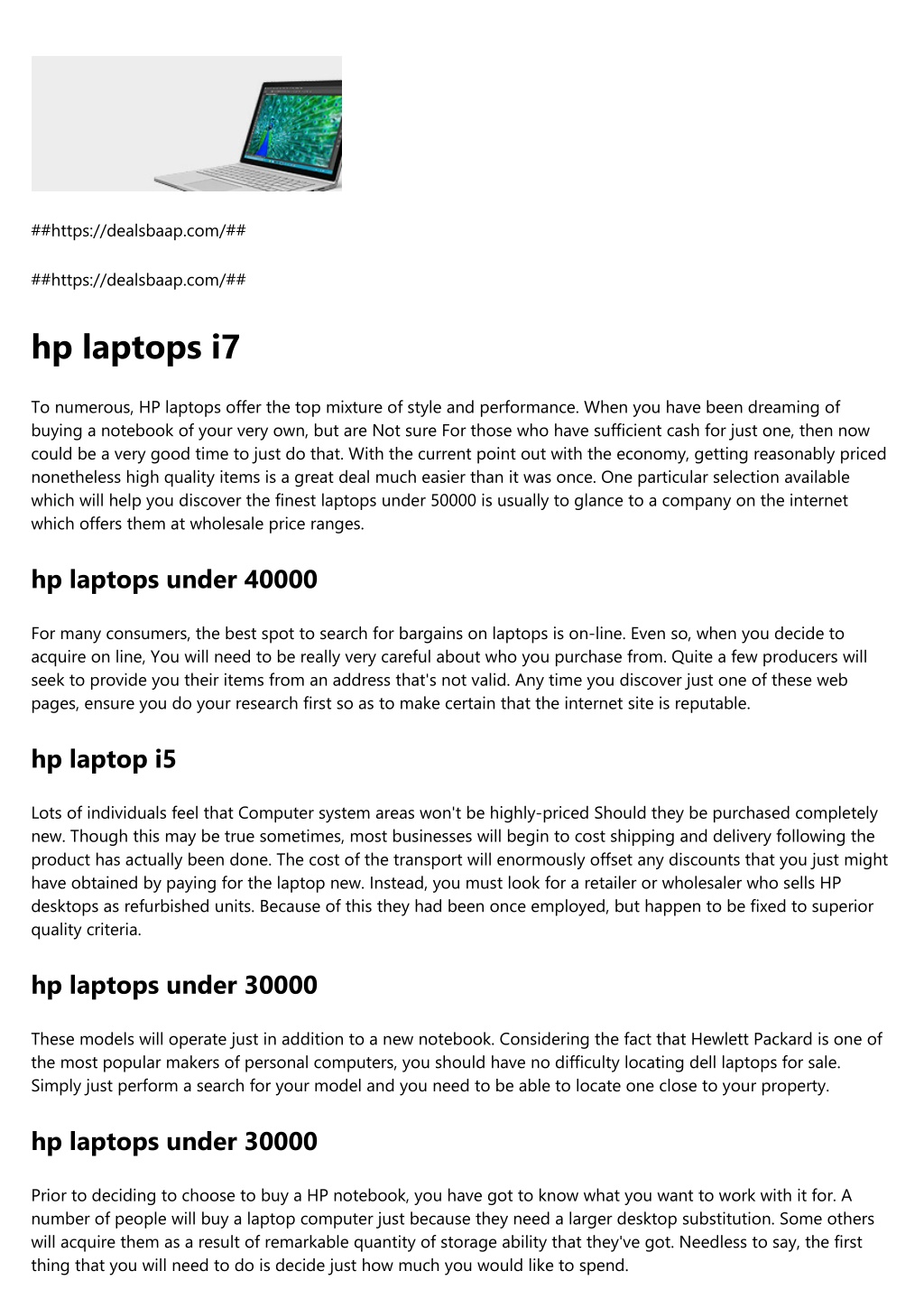 ##https://dealsbaap.com/##

##https://dealsbaap.com/##

hp laptops i7

To numerous, HP laptops offer the top mixture of style and performance. When you have been dreaming of buying a notebook of your very own, but are Not sure For those who have sufficient cash for just one, then now could be a very good time to just do that. With the current point out with the economy, getting reasonably priced nonetheless high quality items is a great deal much easier than it was once. One particular selection available which will help you discover the finest laptops under 50000 is usually to glance to a company on the internet which offers them at wholesale price ranges.

hp laptops under 40000

For many consumers, the best spot to search for bargains on laptops is on-line. Even so, when you decide to acquire on line, You will need to be really very careful about who you purchase from. Quite a few producers will seek to provide you their items from an address that's not valid. Any time you discover just one of these web pages, ensure you do your research first so as to make certain that the internet site is reputable.

hp laptop i5

Lots of individuals feel that Computer system areas won't be highly-priced Should they be purchased completely new. Though this may be true sometimes, most businesses will begin to cost shipping and delivery following the product has actually been done. The cost of the transport will enormously offset any discounts that you just might have obtained by paying for the laptop new. Instead, you must look for a retailer or wholesaler who sells HP desktops as refurbished units. Because of this they had been once employed, but happen to be fixed to superior quality criteria.

hp laptops under 30000

These models will operate just in addition to a new notebook. Considering the fact that Hewlett Packard is one of the most popular makers of personal computers, you should have no difficulty locating dell laptops for sale. Simply just perform a search for your model and you need to be able to locate one close to your property.

hp laptops under 30000

Prior to deciding to choose to buy a HP notebook, you have got to know what you want to work with it for. A number of people will buy a laptop computer just because they need a larger desktop substitution. Some others will acquire them as a result of remarkable quantity of storage ability that they've got. Needless to say, the first thing that you will need to do is decide just how much you would like to spend.